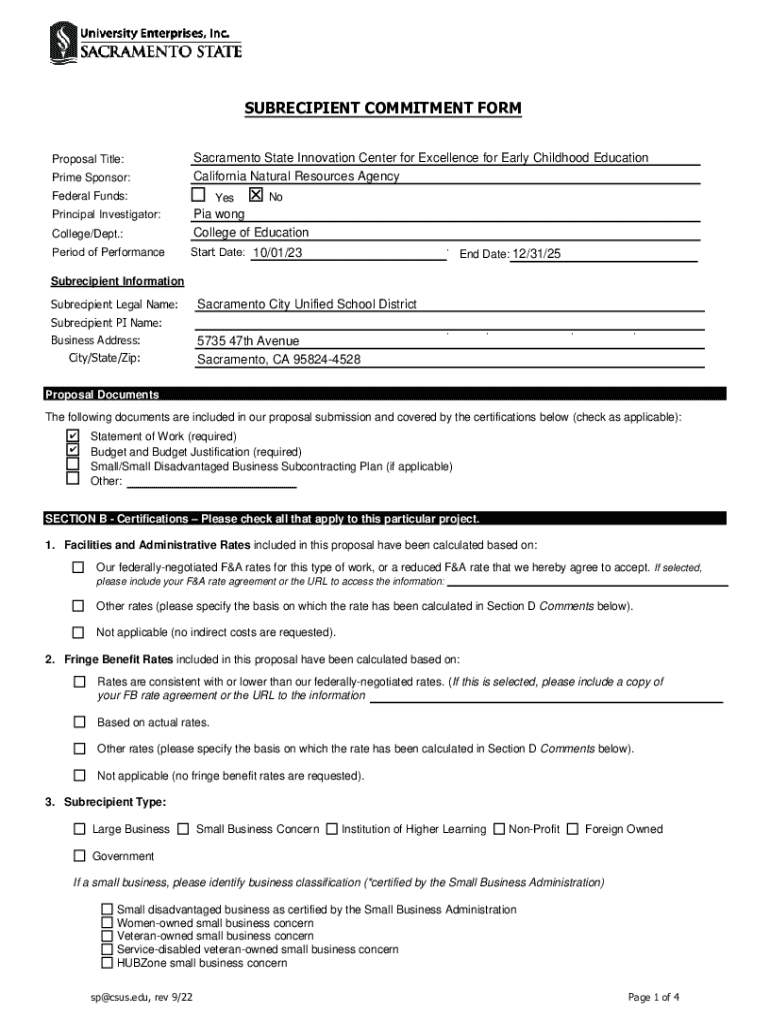 University Enterprises, Inc.
SACRAMENTO STATE

SUBRECIPIENT COMMITMENT FORM

Proposal Title: Sacramento State Innovation Center for Excellence for Early Childhood Education
Prime Sponsor: California Natural Resources Agency
Federal Funds: ☐ Yes ☒ No
Principal Investigator: Pia wong
College/Dept.: College of Education
Period of Performance Start Date: 10/01/23 End Date: 12/31/25

Subrecipient Information

Subrecipient Legal Name: Sacramento City Unified School District
Subrecipient PI Name:
Business Address: 5735 47th Avenue
City/State/Zip: Sacramento, CA 95824-4528

Proposal Documents

The following documents are included in our proposal submission and covered by the certifications below (check as applicable):
☑ Statement of Work (required)
☑ Budget and Budget Justification (required)
☐ Small/Small Disadvantaged Business Subcontracting Plan (if applicable)
☐ Other:

SECTION B - Certifications – Please check all that apply to this particular project.

1. Facilities and Administrative Rates included in this proposal have been calculated based on:

☐ Our federally-negotiated F&A rates for this type of work, or a reduced F&A rate that we hereby agree to accept. If selected, please include your F&A rate agreement or the URL to access the information:

☐ Other rates (please specify the basis on which the rate has been calculated in Section D Comments below).

☐ Not applicable (no indirect costs are requested).

2. Fringe Benefit Rates included in this proposal have been calculated based on:

☐ Rates are consistent with or lower than our federally-negotiated rates. (If this is selected, please include a copy of your FB rate agreement or the URL to the information

☐ Based on actual rates.

☐ Other rates (please specify the basis on which the rate has been calculated in Section D Comments below).

☐ Not applicable (no fringe benefit rates are requested).

3. Subrecipient Type:

☐ Large Business ☐ Small Business Concern ☐ Institution of Higher Learning ☐ Non-Profit ☐ Foreign Owned

☐ Government

If a small business, please identify business classification (*certified by the Small Business Administration)

☐ Small disadvantaged business as certified by the Small Business Administration
☐ Women-owned small business concern
☐ Veteran-owned small business concern
☐ Service-disabled veteran-owned small business concern
☐ HUBZone small business concern

sp@csus.edu, rev 9/22

Page 1 of 4